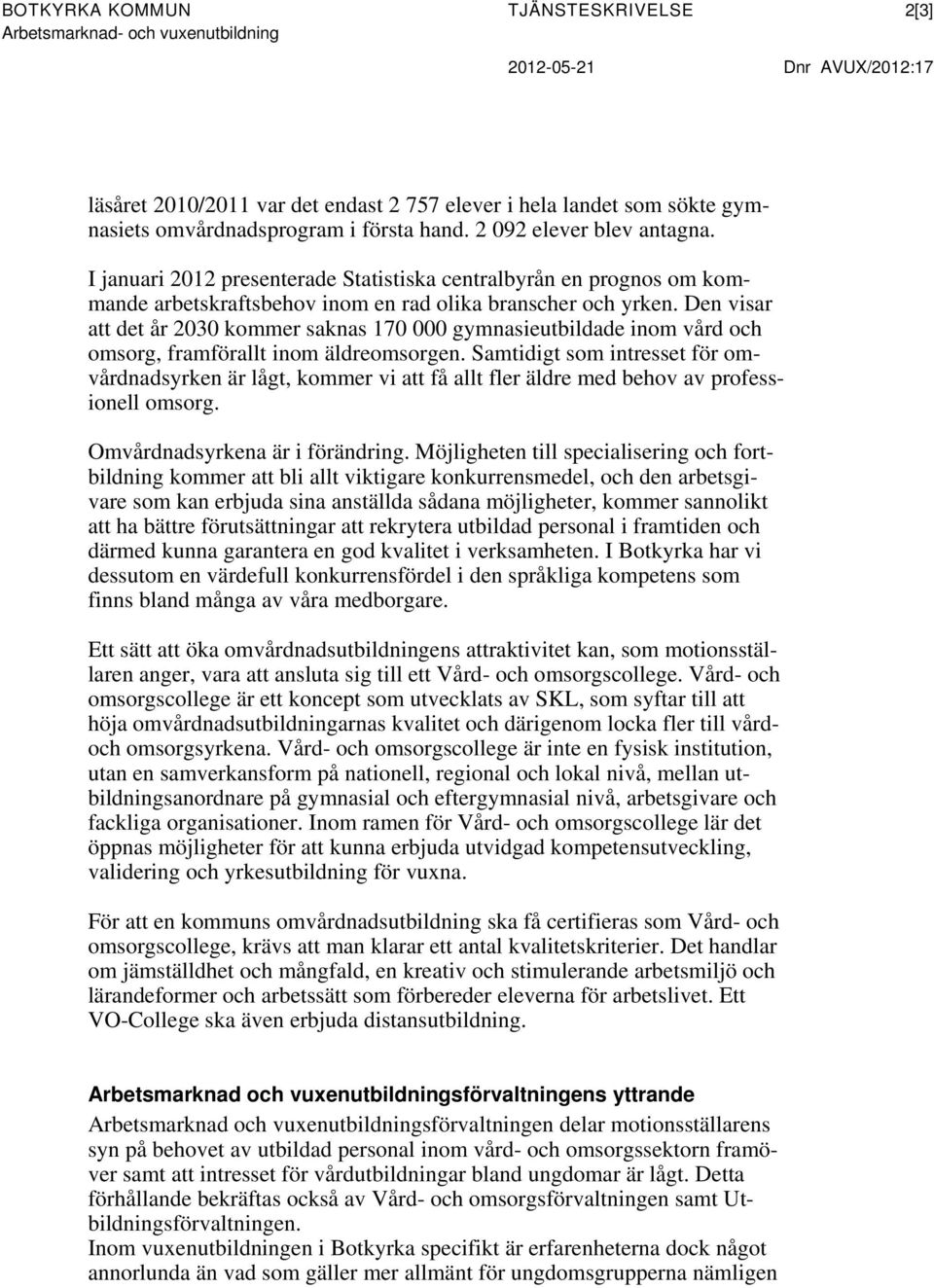 BOTKYRKA KOMMUN
Arbetsmarknad- och vuxenutbildning

TJÄNSTESKRIVELSE

2[3]

2012-05-21

Dnr AVUX/2012:17

läsåret 2010/2011 var det endast 2 757 elever i hela landet som sökte gymnasiets omvårdnadsprogram i första hand. 2 092 elever blev antagna.

I januari 2012 presenterade Statistiska centralbyrån en prognos om kommande arbetskraftsbehov inom en rad olika branscher och yrken. Den visar att det år 2030 kommer saknas 170 000 gymnasieutbildade inom vård och omsorg, framförallt inom äldreomsorgen. Samtidigt som intresset för omvårdnadsyrken är lågt, kommer vi att få allt fler äldre med behov av professionell omsorg.

Omvårdnadsyrkena är i förändring. Möjligheten till specialisering och fortbildning kommer att bli allt viktigare konkurrensmedel, och den arbetsgivare som kan erbjuda sina anställda sådana möjligheter, kommer sannolikt att ha bättre förutsättningar att rekrytera utbildad personal i framtiden och därmed kunna garantera en god kvalitet i verksamheten. I Botkyrka har vi dessutom en värdefull konkurrensfördel i den språkliga kompetens som finns bland många av våra medborgare.

Ett sätt att öka omvårdnadsutbildningens attraktivitet kan, som motionsställaren anger, vara att ansluta sig till ett Vård- och omsorgscollege. Vård- och omsorgscollege är ett koncept som utvecklats av SKL, som syftar till att höja omvårdnadsutbildningarnas kvalitet och därigenom locka fler till vård- och omsorgsyrkena. Vård- och omsorgscollege är inte en fysisk institution, utan en samverkansform på nationell, regional och lokal nivå, mellan utbildningsanordnare på gymnasial och eftergymnasial nivå, arbetsgivare och fackliga organisationer. Inom ramen för Vård- och omsorgscollege lär det öppnas möjligheter för att kunna erbjuda utvidgad kompetensutveckling, validering och yrkesutbildning för vuxna.

För att en kommuns omvårdnadsutbildning ska få certifieras som Vård- och omsorgscollege, krävs att man klarar ett antal kvalitetskriterier. Det handlar om jämställdhet och mångfald, en kreativ och stimulerande arbetsmiljö och lärandeformer och arbetssätt som förbereder eleverna för arbetslivet. Ett VO-College ska även erbjuda distansutbildning.

Arbetsmarknad och vuxenutbildningsförvaltningens yttrande
Arbetsmarknad och vuxenutbildningsförvaltningen delar motionsställarens syn på behovet av utbildad personal inom vård- och omsorgssektorn framöver samt att intresset för vårdutbildningar bland ungdomar är lågt. Detta förhållande bekräftas också av Vård- och omsorgsförvaltningen samt Utbildningsförvaltningen.
Inom vuxenutbildningen i Botkyrka specifikt är erfarenheterna dock något annorlunda än vad som gäller mer allmänt för ungdomsgrupperna nämligen